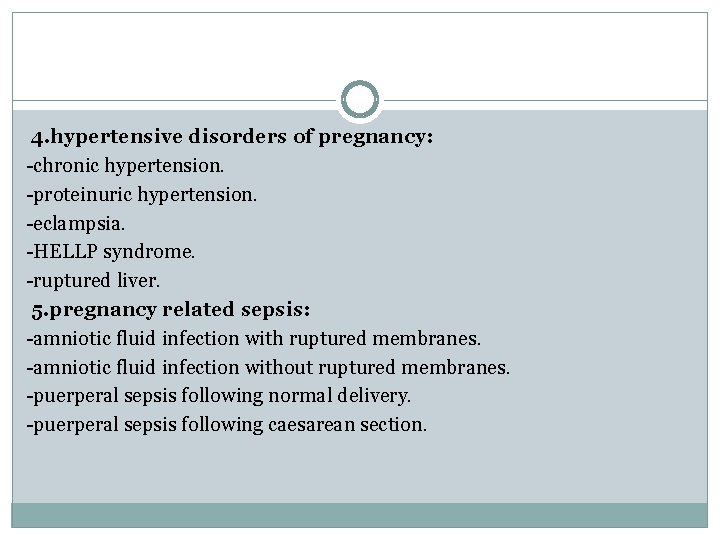 4.hypertensive disorders of pregnancy:
-chronic hypertension.
-proteinuric hypertension.
-eclampsia.
-HELLP syndrome.
-ruptured liver.
5.pregnancy related sepsis:
-amniotic fluid infection with ruptured membranes.
-amniotic fluid infection without ruptured membranes.
-puerperal sepsis following normal delivery.
-puerperal sepsis following caesarean section.